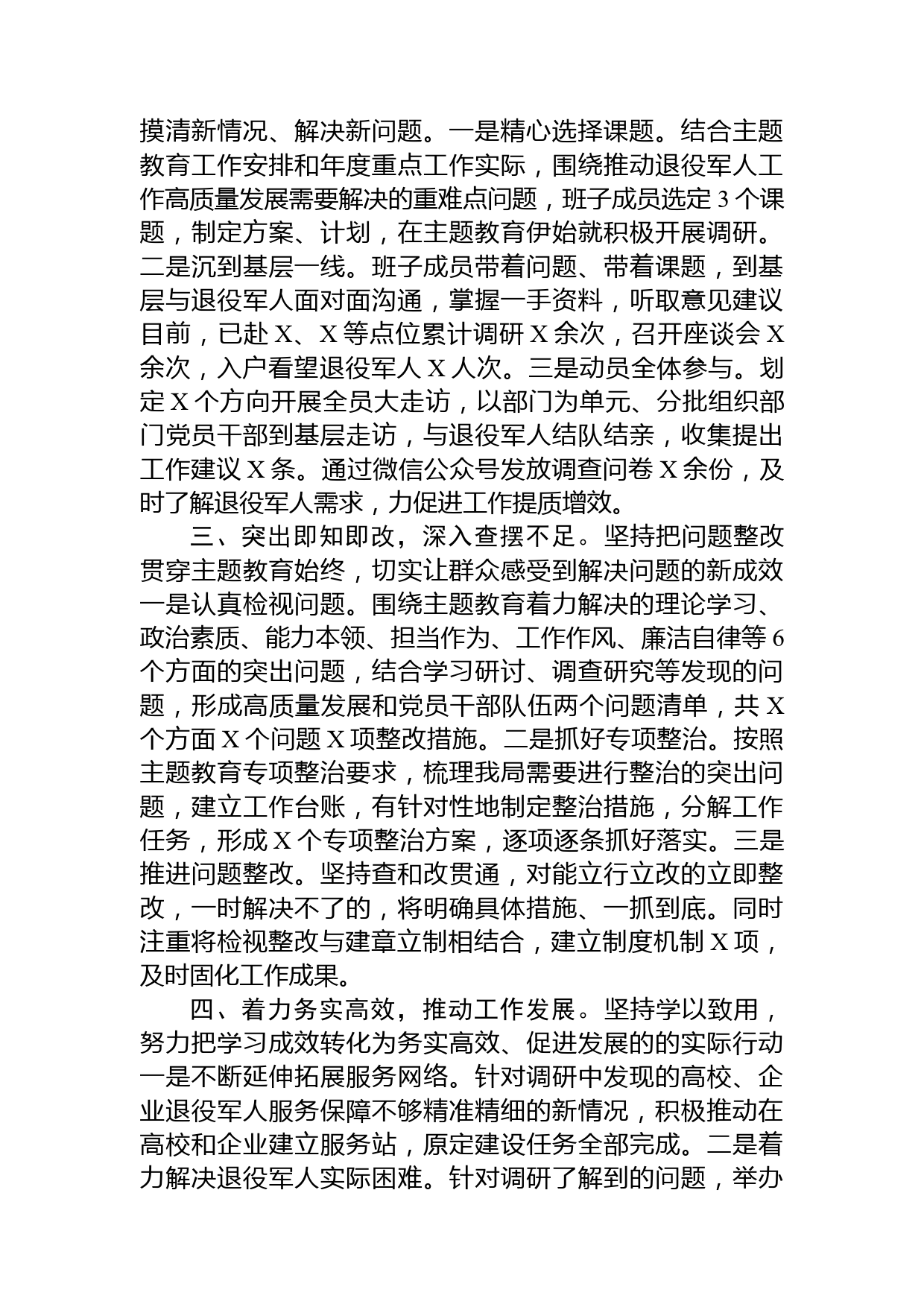 摸清新情况、解决新问题。一是精心选择课题。结合主题教育工作安排和年度重点工作实际，围绕推动退役军人工作高质量发展需要解决的重难点问题，班子成员选定 3 个课题，制定方案、计划，在主题教育伊始就积极开展调研。二是沉到基层一线。班子成员带着问题、带着课题，到基层与退役军人面对面沟通，掌握一手资料，听取意见建议目前，已赴 X、X 等点位累计调研 X 余次，召开座谈会 X 余次，入户看望退役军人 X 人次。三是动员全体参与。划定 X 个方向开展全员大走访，以部门为单元、分批组织部门党员干部到基层走访，与退役军人结队结亲，收集提出工作建议 X 条。通过微信公众号发放调查问卷 X 余份，及时了解退役军人需求，力促进工作提质增效。

三、突出即知即改，深入查摆不足。坚持把问题整改贯穿主题教育始终，切实让群众感受到解决问题的新成效一是认真检视问题。围绕主题教育着力解决的理论学习、政治素质、能力本领、担当作为、工作作风、廉洁自律等 6 个方面的突出问题，结合学习研讨、调查研究等发现的问题，形成高质量发展和党员干部队伍两个问题清单，共 X 个方面 X 个问题 X 项整改措施。二是抓好专项整治。按照主题教育专项整治要求，梳理我局需要进行整治的突出问题，建立工作台账，有针对性地制定整治措施，分解工作任务，形成 X 个专项整治方案，逐项逐条抓好落实。三是推进问题整改。坚持查和改贯通，对能立行立改的立即整改，一时解决不了的，将明确具体措施、一抓到底。同时注重将检视整改与建章立制相结合，建立制度机制 X 项，及时固化工作成果。

四、着力务实高效，推动工作发展。坚持学以致用，努力把学习成效转化为务实高效、促进发展的的实际行动一是不断延伸拓展服务网络。针对调研中发现的高校、企业退役军人服务保障不够精准精细的新情况，积极推动在高校和企业建立服务站，原定建设任务全部完成。二是着力解决退役军人实际困难。针对调研了解到的问题，举办